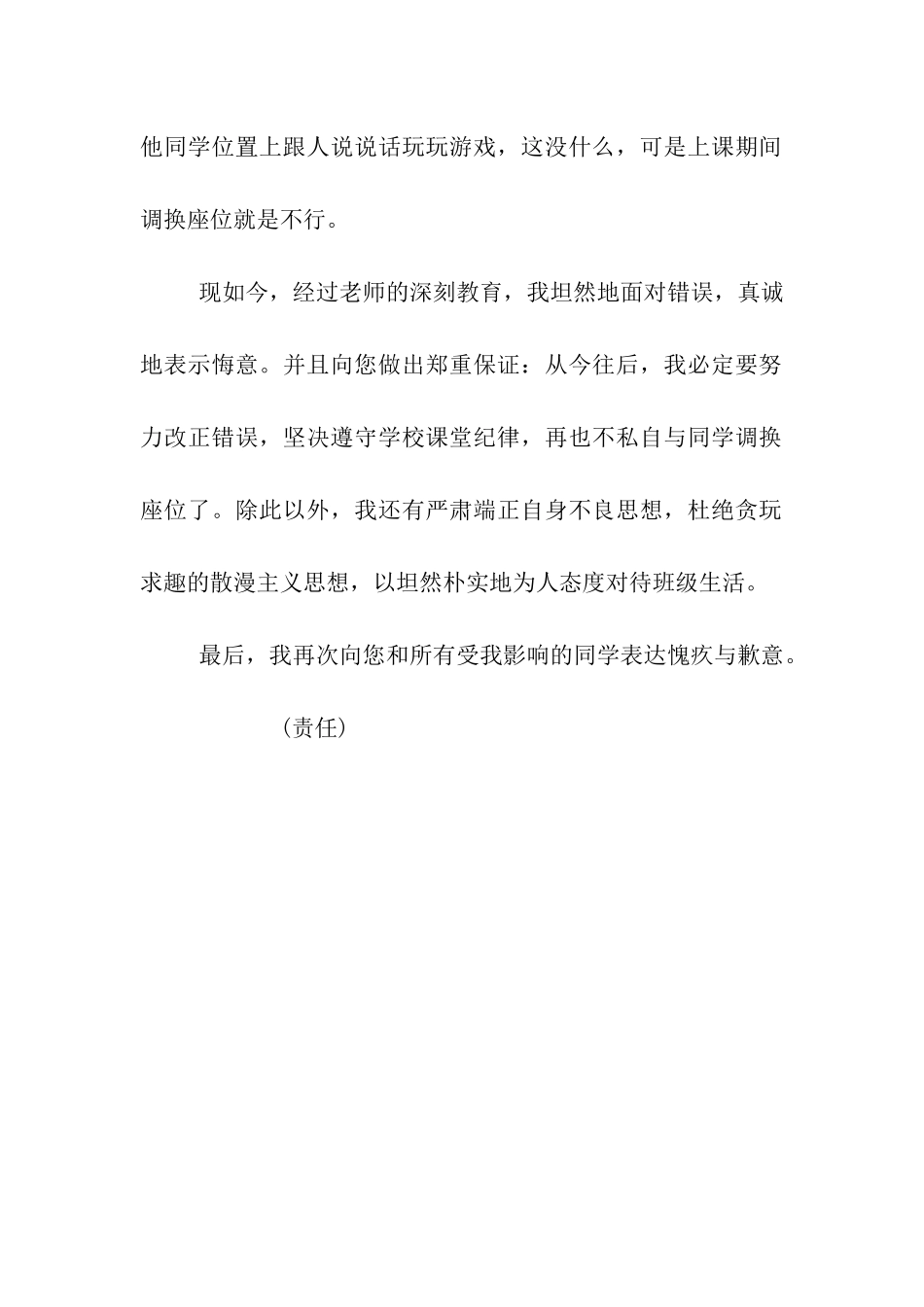 他同学位置上跟人说说话玩玩游戏，这没什么，可是上课期间调换座位就是不行。

现如今，经过老师的深刻教育，我坦然地面对错误，真诚地表示悔意。并且向您做出郑重保证：从今往后，我必定要努力改正错误，坚决遵守学校课堂纪律，再也不私自与同学调换座位了。除此以外，我还有严肃端正自身不良思想，杜绝贪玩求趣的散漫主义思想，以坦然朴实地为人态度对待班级生活。

最后，我再次向您和所有受我影响的同学表达愧疚与歉意。

（责任）